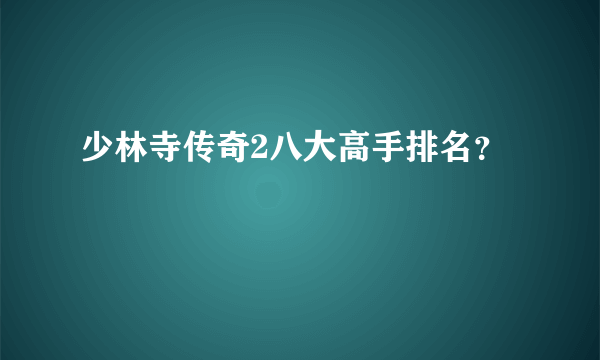 少林寺传奇2八大高手排名?